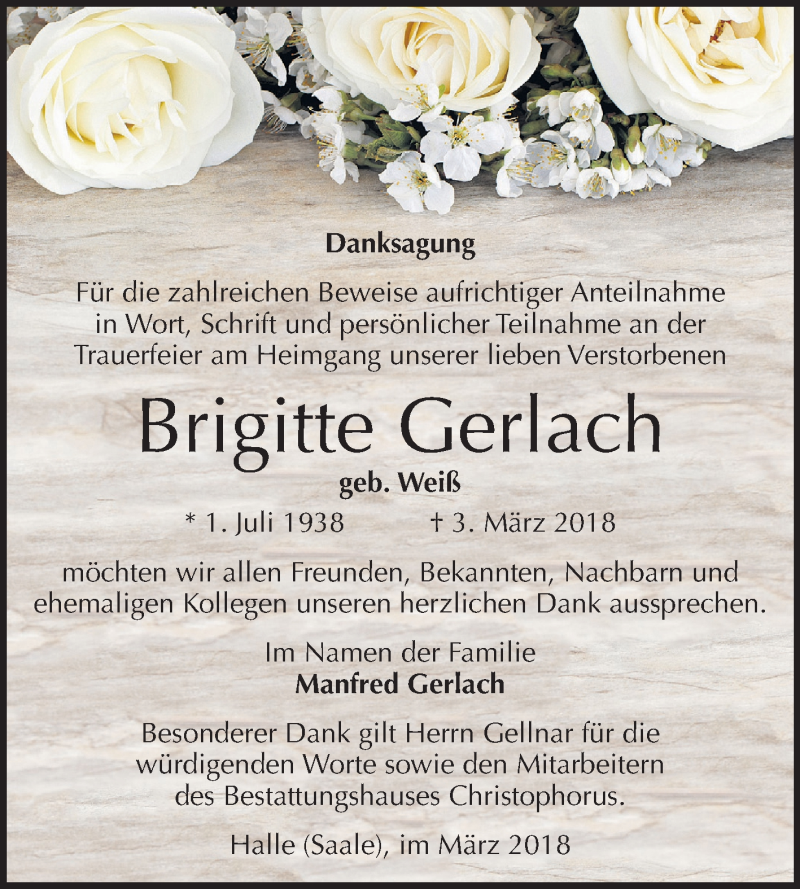 Danksagung

Für die zahlreichen Beweise aufrichtiger Anteilnahme in Wort, Schrift und persönlicher Teilnahme an der Trauerfeier am Heimgang unserer lieben Verstorbenen

Brigitte Gerlach

geb. Weiß

* 1. Juli 1938 † 3. März 2018

möchten wir allen Freunden, Bekannten, Nachbarn und ehemaligen Kollegen unseren herzlichen Dank aussprechen.

Im Namen der Familie
Manfred Gerlach

Besonderer Dank gilt Herrn Gellnar für die würdigenden Worte sowie den Mitarbeitern des Bestattungshauses Christophorus.

Halle (Saale), im März 2018